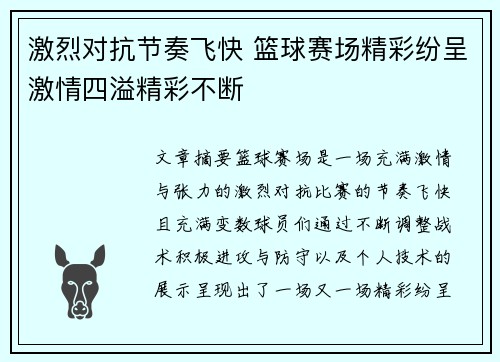 激烈对抗节奏飞快 篮球赛场精彩纷呈激情四溢精彩不断

文章摘要篮球赛场是一场充满激情与张力的激烈对抗比赛的节奏飞快且充满变数球员们通过不断调整战术积极进攻与防守以及个人技术的展示呈现出了一场又一场精彩纷呈